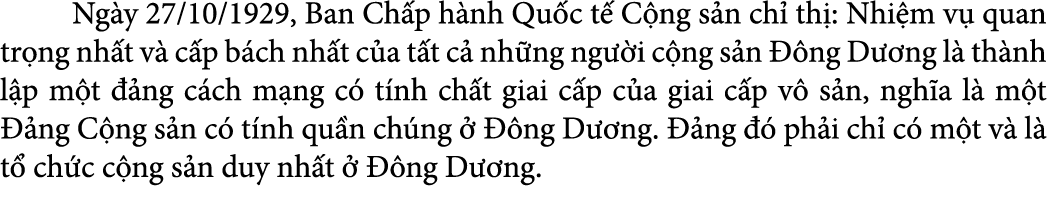 Ngày 27/10/1929, Ban Chấp hành Quốc tế Cộng sản chỉ thị: Nhiệm vụ quan trọng nhất và cấp bách nhất của tất cả những người cộng sản Đông Dương là thành lập một đảng cách mạng có tính chất giai cấp của giai cấp vô sản, nghĩa là một Đảng Cộng sản có tính quần chúng ở Đông Dương. Đảng đó phải chỉ có một và là tổ chức cộng sản duy nhất ở Đông Dương.